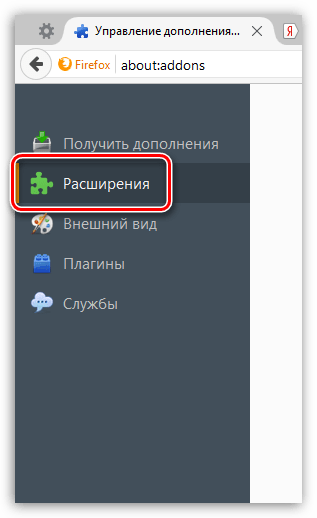 Управление дополнения...
Я
Firefox about:addons
Получить дополнения
Расширения
Внешний вид
Плагины
Службы